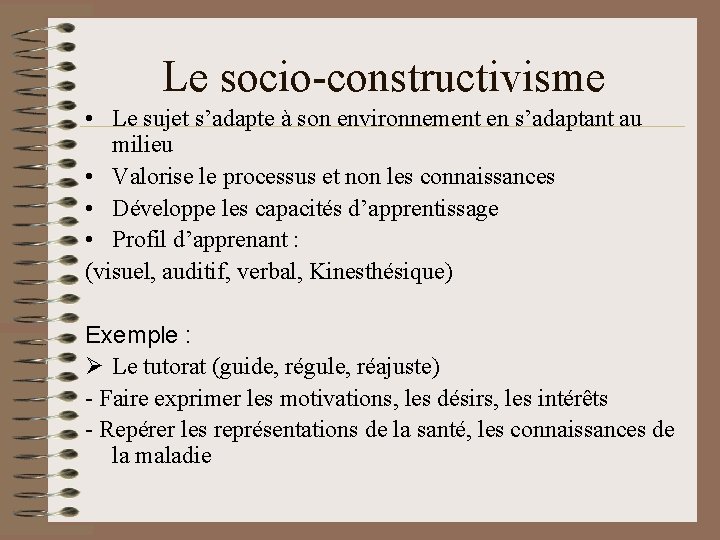 Le socio-constructivisme

• Le sujet s'adapte à son environnement en s'adaptant au milieu
• Valorise le processus et non les connaissances
• Développe les capacités d'apprentissage
• Profil d'apprenant :
(visuel, auditif, verbal, Kinesthésique)

Exemple :
➢ Le tutorat (guide, régule, réajuste)
- Faire exprimer les motivations, les désirs, les intérêts
- Repérer les représentations de la santé, les connaissances de la maladie